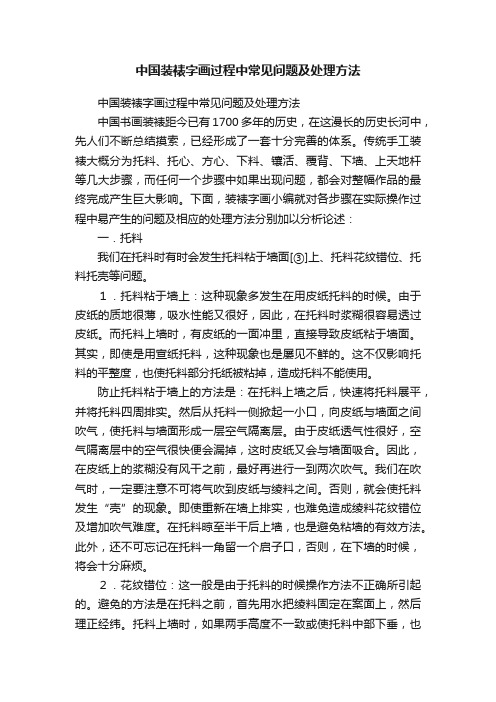 中国装裱字画过程中常见问题及处理方法

中国装裱字画过程中常见问题及处理方法

中国书画装裱距今已有1700多年的历史，在这漫长的历史长河中，先人们不断总结摸索，已经形成了一套十分完善的体系。传统手工装裱大概分为托料、托心、方心、下料、镶活、覆背、下墙、上天地杆等几大步骤，而任何一个步骤中如果出现问题，都会对整幅作品的最终完成产生巨大影响。下面，装裱字画小编就对各步骤在实际操作过程中易产生的问题及相应的处理方法分别加以分析论述：

一．托料

我们在托料时有时会发生托料粘于墙面[③]上、托料花纹错位、托料托壳等问题。

1．托料粘于墙上：这种现象多发生在用皮纸托料的时候。由于皮纸的质地很薄，吸水性能又很好，因此，在托料时浆糊很容易透过皮纸。而托料上墙时，有皮纸的一面冲里，直接导致皮纸粘于墙面。其实，即使是用宣纸托料，这种现象也是屡见不鲜的。这不仅影响托料的平整度，也使托料部分托纸被粘掉，造成托料不能使用。

防止托料粘于墙上的方法是：在托料上墙之后，快速将托料展平，并将托料四周排实。然后从托料一侧掀起一小口，向皮纸与墙面之间吹气，使托料与墙面形成一层空气隔离层。由于皮纸透气性很好，空气隔离层中的空气很快便会漏掉，这时皮纸又会与墙面吸合。因此，在皮纸上的浆糊没有风干之前，最好再进行一到两次吹气。我们在吹气时，一定要注意不可将气吹到皮纸与绫料之间。否则，就会使托料发生“壳”的现象。即使重新在墙上排实，也难免造成绫料花纹错位及增加吹气难度。在托料晾至半干后上墙，也是避免粘墙的有效方法。此外，还不可忘记在托料一角留一个启子口，否则，在下墙的时候，将会十分麻烦。

2．花纹错位：这一般是由于托料的时候操作方法不正确所引起的。避免的方法是在托料之前，首先用水把绫料固定在案面上，然后理正经纬。托料上墙时，如果两手高度不一致或使托料中部下垂，也